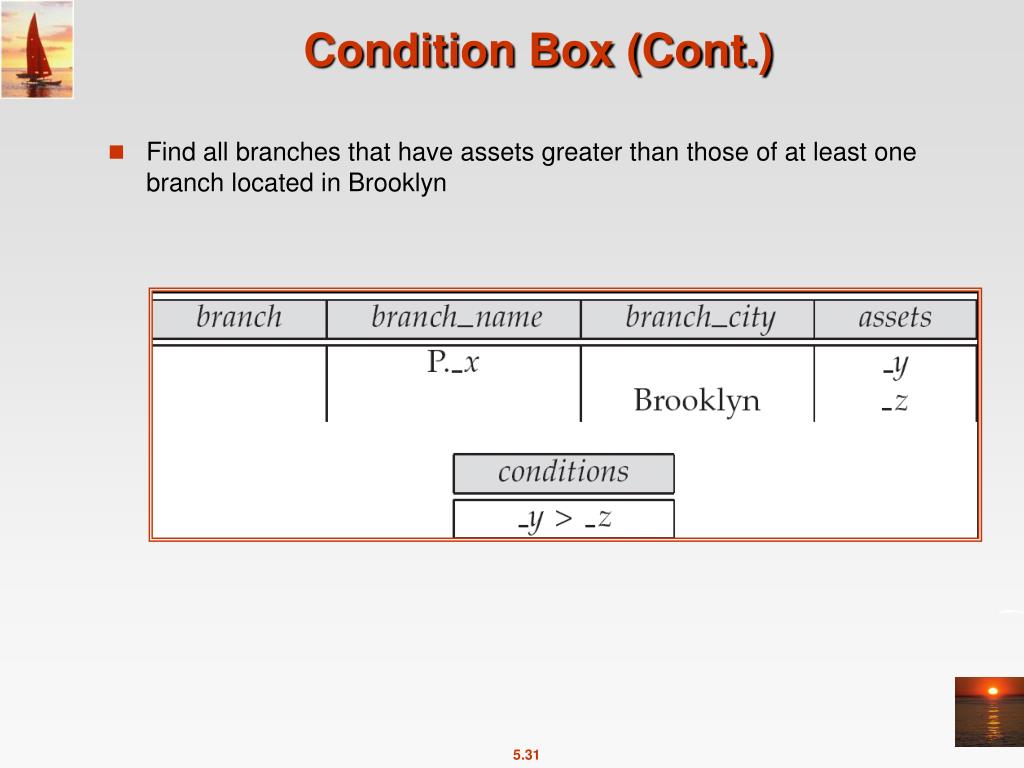 Condition Box (Cont.)

Find all branches that have assets greater than those of at least one branch located in Brooklyn

| branch | branch_name | branch_city | assets |
|---|---|---|---|
| | P._x | | _y |
| | | Brooklyn | _z |

| conditions |
|---|
| _y > _z |

5.31